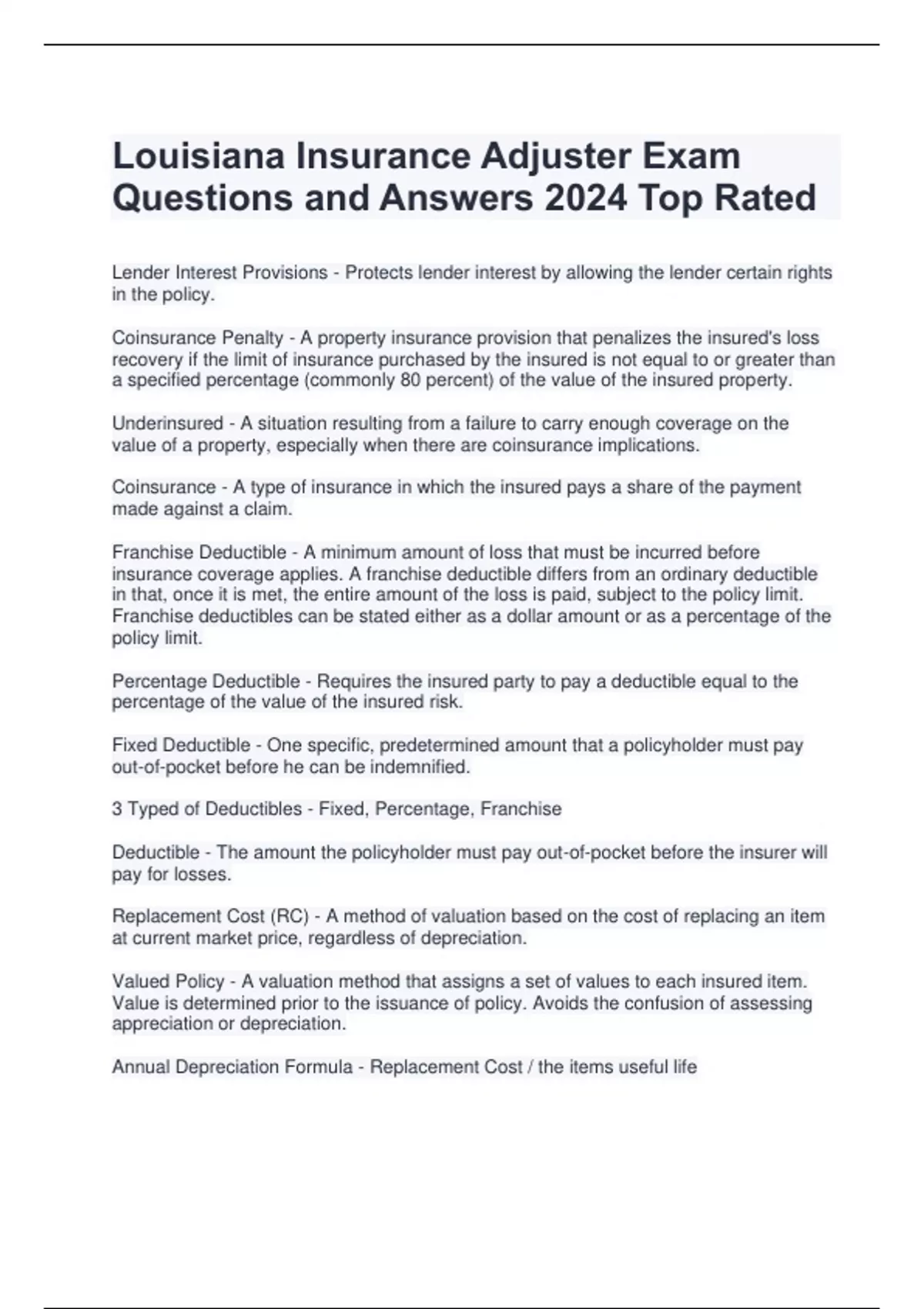 Louisiana Insurance Adjuster Exam Questions and Answers 2024 Top Rated

Lender Interest Provisions - Protects lender interest by allowing the lender certain rights in the policy.

Coinsurance Penalty - A property insurance provision that penalizes the insured's loss recovery if the limit of insurance purchased by the insured is not equal to or greater than a specified percentage (commonly 80 percent) of the value of the insured property.

Underinsured - A situation resulting from a failure to carry enough coverage on the value of a property, especially when there are coinsurance implications.

Coinsurance - A type of insurance in which the insured pays a share of the payment made against a claim.

Franchise Deductible - A minimum amount of loss that must be incurred before insurance coverage applies. A franchise deductible differs from an ordinary deductible in that, once it is met, the entire amount of the loss is paid, subject to the policy limit. Franchise deductibles can be stated either as a dollar amount or as a percentage of the policy limit.

Percentage Deductible - Requires the insured party to pay a deductible equal to the percentage of the value of the insured risk.

Fixed Deductible - One specific, predetermined amount that a policyholder must pay out-of-pocket before he can be indemnified.

3 Typed of Deductibles - Fixed, Percentage, Franchise

Deductible - The amount the policyholder must pay out-of-pocket before the insurer will pay for losses.

Replacement Cost (RC) - A method of valuation based on the cost of replacing an item at current market price, regardless of depreciation.

Valued Policy - A valuation method that assigns a set of values to each insured item. Value is determined prior to the issuance of policy. Avoids the confusion of assessing appreciation or depreciation.

Annual Depreciation Formula - Replacement Cost / the items useful life